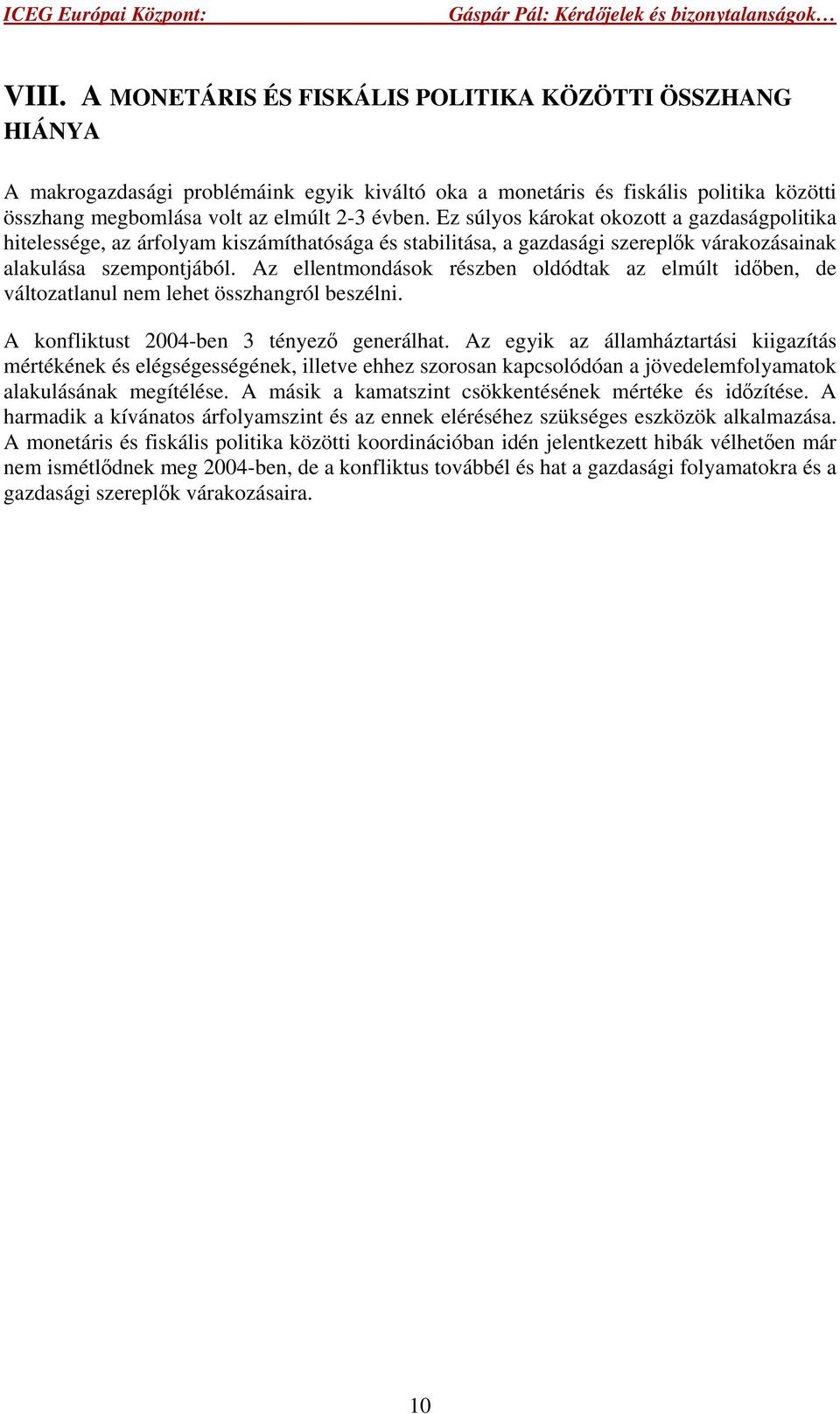 ICEG Európai Központ: Gáspár Pál: Kérdőjelek és bizonytalanságok…

VIII. A MONETÁRIS ÉS FISKÁLIS POLITIKA KÖZÖTTI ÖSSZHANG HIÁNYA

A makrogazdasági problémáink egyik kiváltó oka a monetáris és fiskális politika közötti összhang megbomlása volt az elmúlt 2-3 évben. Ez súlyos károkat okozott a gazdaságpolitika hitelessége, az árfolyam kiszámíthatósága és stabilitása, a gazdasági szereplők várakozásainak alakulása szempontjából. Az ellentmondások részben oldódtak az elmúlt időben, de változatlanul nem lehet összhangról beszélni.

A konfliktust 2004-ben 3 tényező generálhat. Az egyik az államháztartási kiigazítás mértékének és elégségességének, illetve ehhez szorosan kapcsolódóan a jövedelemfolyamatok alakulásának megítélése. A másik a kamatszint csökkentésének mértéke és időzítése. A harmadik a kívánatos árfolyamszint és az ennek eléréséhez szükséges eszközök alkalmazása. A monetáris és fiskális politika közötti koordinációban idén jelentkezett hibák vélhetően már nem ismétlődnek meg 2004-ben, de a konfliktus továbbél és hat a gazdasági folyamatokra és a gazdasági szereplők várakozásaira.

10